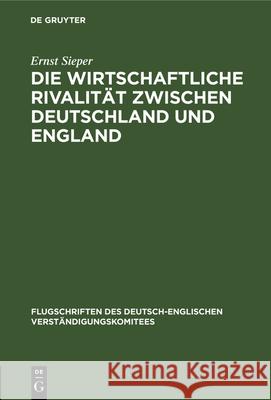 DE GRUYTER

Ernst Sieper

DIE WIRTSCHAFTLICHE RIVALITÄT ZWISCHEN DEUTSCHLAND UND ENGLAND

FLUGSCHRIFTEN DES DEUTSCH-ENGLISCHEN VERSTÄNDIGUNGSKOMITEES

DE G

Kraina Książek